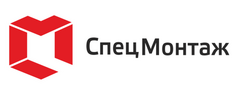 СпецМонтаж